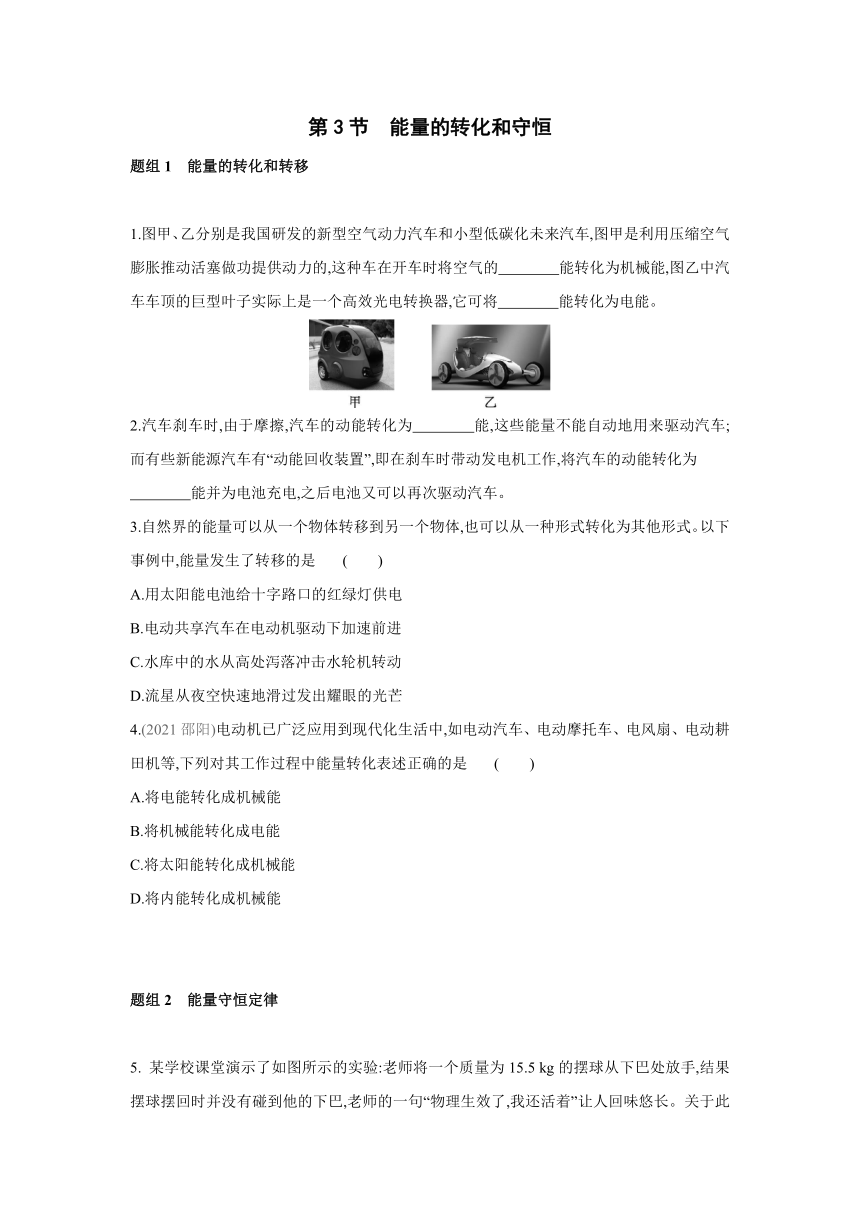 第 3 节　能量的转化和守恒

题组 1　能量的转化和转移

1.图甲、乙分别是我国研发的新型空气动力汽车和小型低碳化未来汽车,图甲是利用压缩空气膨胀推动活塞做功提供动力的,这种车在开车时将空气的________能转化为机械能,图乙中汽车车顶的巨型叶子实际上是一个高效光电转换器,它可将________能转化为电能。

甲　乙

2.汽车刹车时,由于摩擦,汽车的动能转化为________能,这些能量不能自动地用来驱动汽车;而有些新能源汽车有“动能回收装置”,即在刹车时带动发电机工作,将汽车的动能转化为________能并为电池充电,之后电池又可以再次驱动汽车。

3.自然界的能量可以从一个物体转移到另一个物体,也可以从一种形式转化为其他形式。以下事例中,能量发生了转移的是　(　　)

A.用太阳能电池给十字路口的红绿灯供电

B.电动共享汽车在电动机驱动下加速前进

C.水库中的水从高处泻落冲击水轮机转动

D.流星从夜空快速地滑过发出耀眼的光芒

4.(2021 邵阳)电动机已广泛应用到现代化生活中,如电动汽车、电动摩托车、电风扇、电动耕田机等,下列对其工作过程中能量转化表述正确的是　(　　)

A.将电能转化成机械能

B.将机械能转化成电能

C.将太阳能转化成机械能

D.将内能转化成机械能

题组 2　能量守恒定律

5. 某学校课堂演示了如图所示的实验:老师将一个质量为 15.5 kg 的摆球从下巴处放手,结果摆球摆回时并没有碰到他的下巴,老师的一句“物理生效了,我还活着”让人回味悠长。关于此